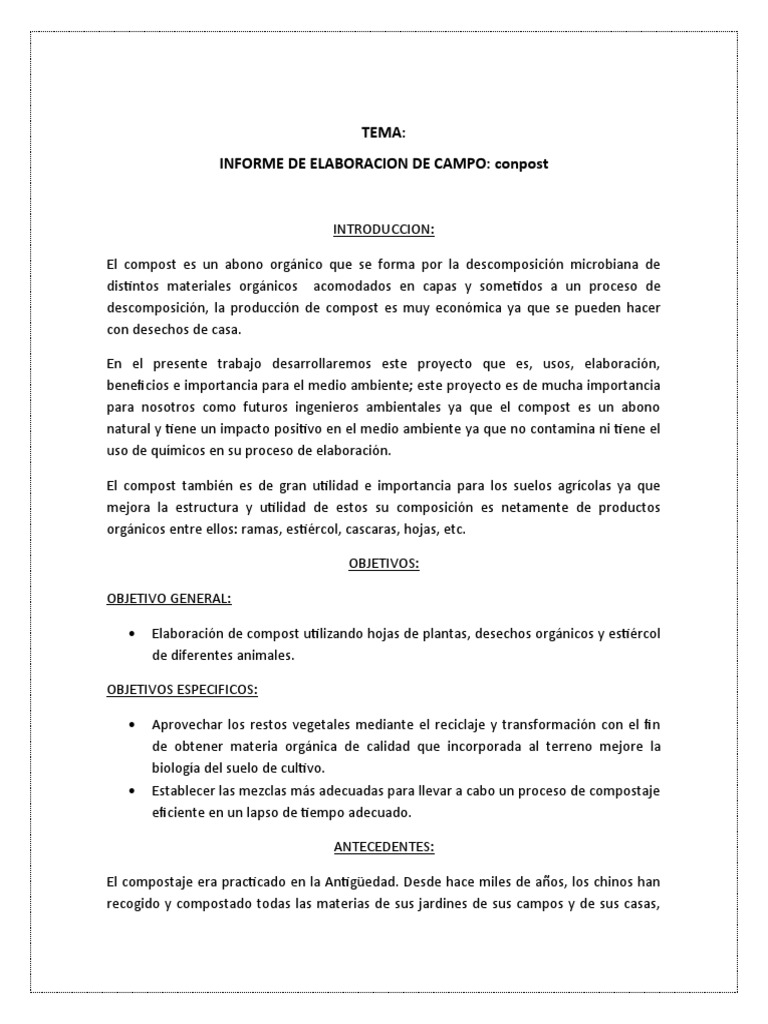 TEMA:

INFORME DE ELABORACION DE CAMPO: conpost

INTRODUCCION:

El compost es un abono orgánico que se forma por la descomposición microbiana de distintos materiales orgánicos acomodados en capas y sometidos a un proceso de descomposición, la producción de compost es muy económica ya que se pueden hacer con desechos de casa.

En el presente trabajo desarrollaremos este proyecto que es, usos, elaboración, beneficios e importancia para el medio ambiente; este proyecto es de mucha importancia para nosotros como futuros ingenieros ambientales ya que el compost es un abono natural y tiene un impacto positivo en el medio ambiente ya que no contamina ni tiene el uso de químicos en su proceso de elaboración.

El compost también es de gran utilidad e importancia para los suelos agrícolas ya que mejora la estructura y utilidad de estos su composición es netamente de productos orgánicos entre ellos: ramas, estiércol, cascaras, hojas, etc.

OBJETIVOS:

OBJETIVO GENERAL:

• Elaboración de compost utilizando hojas de plantas, desechos orgánicos y estiércol de diferentes animales.

OBJETIVOS ESPECIFICOS:

• Aprovechar los restos vegetales mediante el reciclaje y transformación con el fin de obtener materia orgánica de calidad que incorporada al terreno mejore la biología del suelo de cultivo.
• Establecer las mezclas más adecuadas para llevar a cabo un proceso de compostaje eficiente en un lapso de tiempo adecuado.

ANTECEDENTES:

El compostaje era practicado en la Antigüedad. Desde hace miles de años, los chinos han recogido y compostado todas las materias de sus jardines de sus campos y de sus casas,